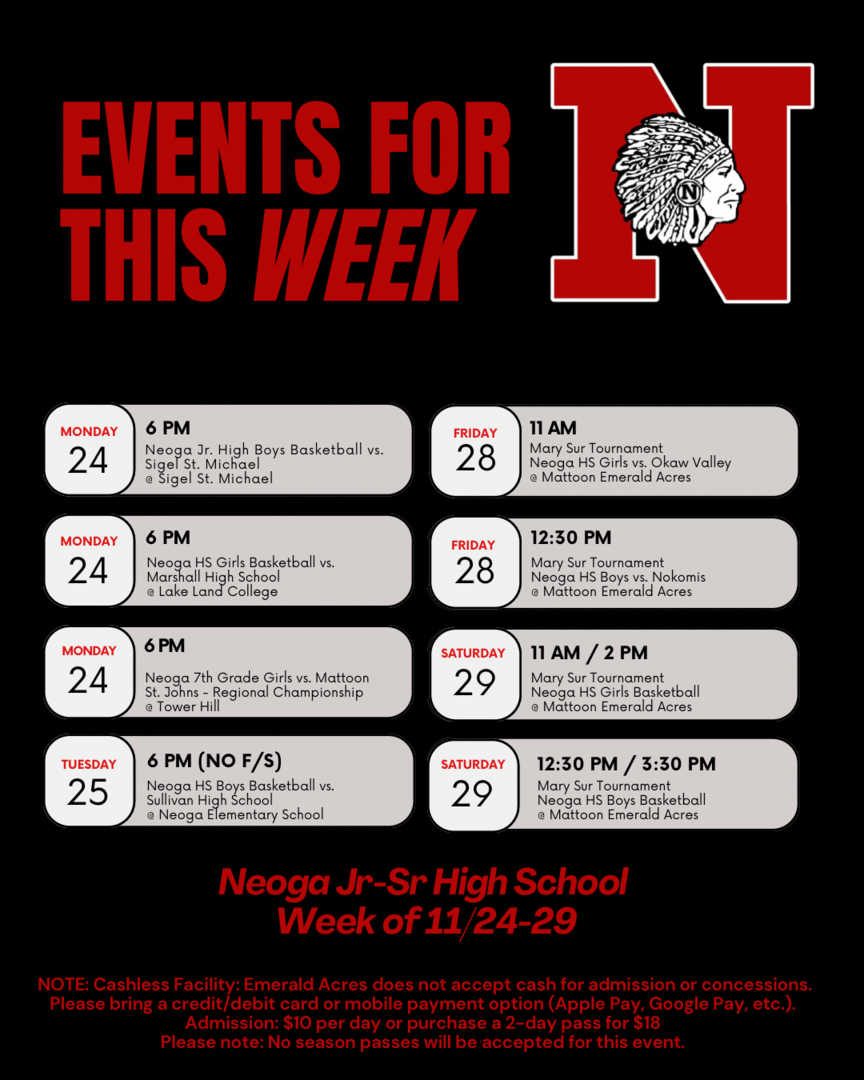 EVENTS FOR THIS WEEK

N

MONDAY
24
6 PM
Neoga Jr. High Boys Basketball vs. Sigel St. Michael
@ Sigel St. Michael

MONDAY
24
6 PM
Neoga HS Girls Basketball vs. Marshall High School
@ Lake Land College

MONDAY
24
6 PM
Neoga 7th Grade Girls vs. Mattoon St. Johns - Regional Championship
@ Tower Hill

TUESDAY
25
6 PM (NO F/S)
Neoga HS Boys Basketball vs. Sullivan High School
@ Neoga Elementary School

FRIDAY
28
11 AM
Mary Sur Tournament
Neoga HS Girls vs. Okaw Valley
@ Mattoon Emerald Acres

FRIDAY
28
12:30 PM
Mary Sur Tournament
Neoga HS Boys vs. Nokomis
@ Mattoon Emerald Acres

SATURDAY
29
11 AM / 2 PM
Mary Sur Tournament
Neoga HS Girls Basketball
@ Mattoon Emerald Acres

SATURDAY
29
12:30 PM / 3:30 PM
Mary Sur Tournament
Neoga HS Boys Basketball
@ Mattoon Emerald Acres

Neoga Jr-Sr High School
Week of 11/24-29

NOTE: Cashless Facility: Emerald Acres does not accept cash for admission or concessions. Please bring a credit/debit card or mobile payment option (Apple Pay, Google Pay, etc.).
Admission: $10 per day or purchase a 2-day pass for $18
Please note: No season passes will be accepted for this event.